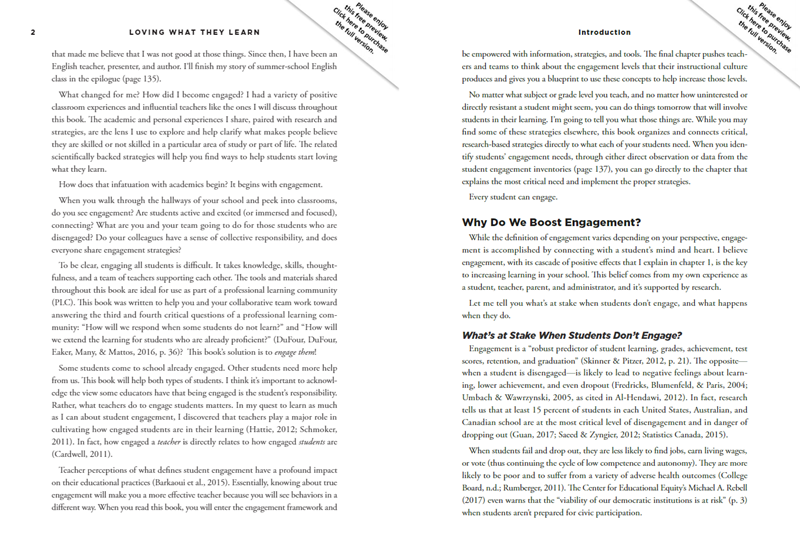 2 LOVING WHAT THEY LEARN

Please enjoy this free preview. Click here to purchase the full version.

that made me believe that I was not good at those things. Since then, I have been an English teacher, presenter, and author. I'll finish my story of summer-school English class in the epilogue (page 135).

What changed for me? How did I become engaged? I had a variety of positive classroom experiences and influential teachers like the ones I will discuss throughout this book. The academic and personal experiences I share, paired with research and strategies, are the lens I use to explore and help clarify what makes people believe they are skilled or not skilled in a particular area of study or part of life. The related scientifically backed strategies will help you find ways to help students start loving what they learn.

How does that infatuation with academics begin? It begins with engagement.

When you walk through the hallways of your school and peek into classrooms, do you see engagement? Are students active and excited (or immersed and focused), connecting? What are you and your team going to do for those students who are disengaged? Do your colleagues have a sense of collective responsibility, and does everyone share engagement strategies?

To be clear, engaging all students is difficult. It takes knowledge, skills, thoughtfulness, and a team of teachers supporting each other. The tools and materials shared throughout this book are ideal for use as part of a professional learning community (PLC). This book was written to help you and your collaborative team work toward answering the third and fourth critical questions of a professional learning community: "How will we respond when some students do not learn?" and "How will we extend the learning for students who are already proficient?" (DuFour, DuFour, Eaker, Many, & Mattos, 2016, p. 36)? This book's solution is to *engage them*!

Some students come to school already engaged. Other students need more help from us. This book will help both types of students. I think it's important to acknowledge the view some educators have that being engaged is the student's responsibility. Rather, what teachers do to engage students matters. In my quest to learn as much as I can about student engagement, I discovered that teachers play a major role in cultivating how engaged students are in their learning (Hattie, 2012; Schmoker, 2011). In fact, how engaged a *teacher* is directly relates to how engaged *students* are (Cardwell, 2011).

Teacher perceptions of what defines student engagement have a profound impact on their educational practices (Barkaoui et al., 2015). Essentially, knowing about true engagement will make you a more effective teacher because you will see behaviors in a different way. When you read this book, you will enter the engagement framework and

Introduction

Please enjoy this free preview. Click here to purchase the full version.

be empowered with information, strategies, and tools. The final chapter pushes teachers and teams to think about the engagement levels that their instructional culture produces and gives you a blueprint to use these concepts to help increase those levels.

No matter what subject or grade level you teach, and no matter how uninterested or directly resistant a student might seem, you can do things tomorrow that will involve students in their learning. I'm going to tell you what those things are. While you may find some of these strategies elsewhere, this book organizes and connects critical, research-based strategies directly to what each of your students need. When you identify students' engagement needs, through either direct observation or data from the student engagement inventories (page 137), you can go directly to the chapter that explains the most critical need and implement the proper strategies.

Every student can engage.

Why Do We Boost Engagement?

While the definition of engagement varies depending on your perspective, engagement is accomplished by connecting with a student's mind and heart. I believe engagement, with its cascade of positive effects that I explain in chapter 1, is the key to increasing learning in your school. This belief comes from my own experience as a student, teacher, parent, and administrator, and it's supported by research.

Let me tell you what's at stake when students don't engage, and what happens when they do.

What's at Stake When Students Don't Engage?

Engagement is a "robust predictor of student learning, grades, achievement, test scores, retention, and graduation" (Skinner & Pitzer, 2012, p. 21). The opposite—when a student is disengaged—is likely to lead to negative feelings about learning, lower achievement, and even dropout (Fredricks, Blumenfeld, & Paris, 2004; Umbach & Wawrzynski, 2005, as cited in Al-Hendawi, 2012). In fact, research tells us that at least 15 percent of students in each United States, Australian, and Canadian school are at the most critical level of disengagement and in danger of dropping out (Guan, 2017; Saeed & Zyngier, 2012; Statistics Canada, 2015).

When students fail and drop out, they are less likely to find jobs, earn living wages, or vote (thus continuing the cycle of low competence and autonomy). They are more likely to be poor and to suffer from a variety of adverse health outcomes (College Board, n.d.; Rumberger, 2011). The Center for Educational Equity's Michael A. Rebell (2017) even warns that the "viability of our democratic institutions is at risk" (p. 3) when students aren't prepared for civic participation.